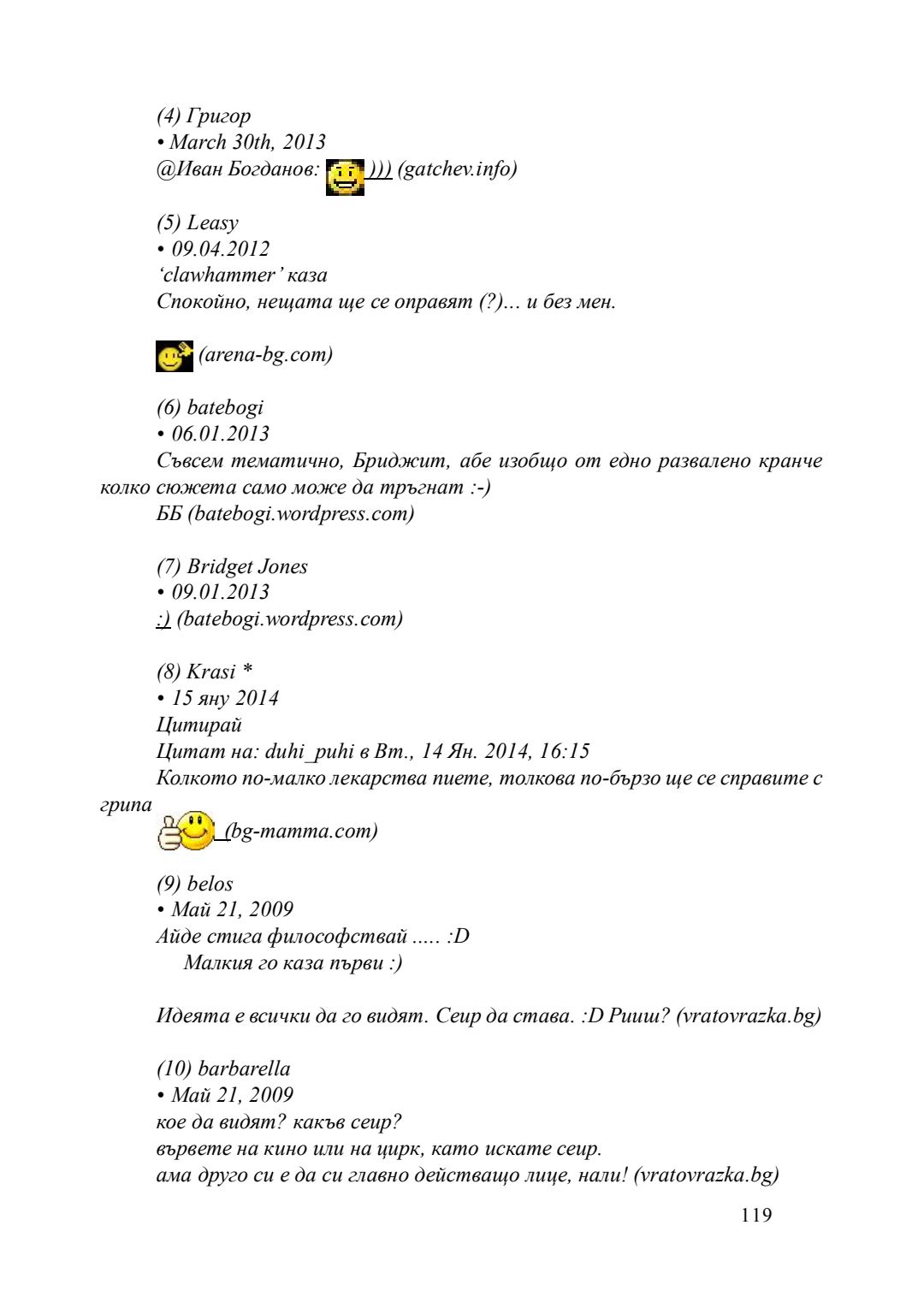 (4) Григор
• March 30th, 2013
@Иван Богданов: ))) (gatchev.info)

(5) Leasy
• 09.04.2012
'clawhammer' каза
Спокойно, нещата ще се оправят (?)... и без мен.

(arena-bg.com)

(6) batebogi
• 06.01.2013
Съвсем тематично, Бриджит, абе изобщо от едно развалено кранче колко сюжета само може да тръгнат :-)
ББ (batebogi.wordpress.com)

(7) Bridget Jones
• 09.01.2013
:) (batebogi.wordpress.com)

(8) Krasi *
• 15 яну 2014
Цитирай
Цитат на: duhi_puhi в Вт., 14 Ян. 2014, 16:15
Колкото по-малко лекарства пиете, толкова по-бързо ще се справите с грипа
(bg-mamma.com)

(9) belos
• Май 21, 2009
Айде стига философствай ..... :D
Малкия го каза първи :)

Идеята е всички да го видят. Сеир да става. :D Рииш? (vratovrazka.bg)

(10) barbarella
• Май 21, 2009
кое да видят? какъв сеир?
вървете на кино или на цирк, като искате сеир.
ама друго си е да си главно действащо лице, нали! (vratovrazka.bg)

119